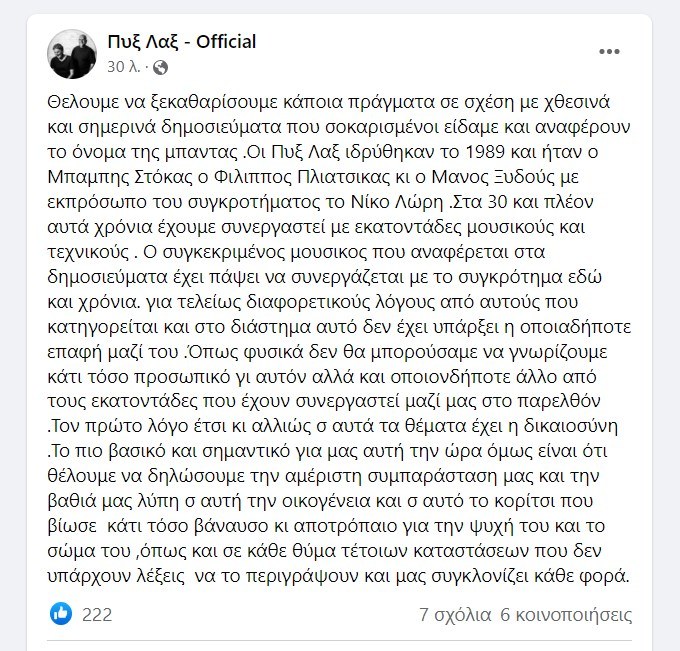 Πυξ Λαξ - Official
30 λ.

Θελουμε να ξεκαθαρίσουμε κάποια πράγματα σε σχέση με χθεσινά και σημερινά δημοσιεύματα που σοκαρισμένοι είδαμε και αναφέρουν το όνομα της μπαντας .Οι Πυξ Λαξ ιδρύθηκαν το 1989 και ήταν ο Μπαμπης Στόκας ο Φιλιππος Πλιατσικας κι ο Μανος Ξυδούς με εκπρόσωπο του συγκροτήματος το Νίκο Λώρη .Στα 30 και πλέον αυτά χρόνια έχουμε συνεργαστεί με εκατοντάδες μουσικούς και τεχνικούς . Ο συγκεκριμένος μουσικος που αναφέρεται στα δημοσιεύματα έχει πάψει να συνεργάζεται με το συγκρότημα εδώ και χρόνια. για τελείως διαφορετικούς λόγους από αυτούς που κατηγορείται και στο διάστημα αυτό δεν έχει υπάρξει η οποιαδήποτε επαφή μαζί του .Όπως φυσικά δεν θα μπορούσαμε να γνωρίζουμε κάτι τόσο προσωπικό γι αυτόν αλλά και οποιονδήποτε άλλο από τους εκατοντάδες που έχουν συνεργαστεί μαζί μας στο παρελθόν .Τον πρώτο λόγο έτσι κι αλλιώς σ αυτά τα θέματα έχει η δικαιοσύνη .Το πιο βασικό και σημαντικό για μας αυτή την ώρα όμως είναι ότι θέλουμε να δηλώσουμε την αμέριστη συμπαράσταση μας και την βαθιά μας λύπη σ αυτή την οικογένεια και σ αυτό το κορίτσι που βίωσε κάτι τόσο βάναυσο κι αποτρόπαιο για την ψυχή του και το σώμα του ,όπως και σε κάθε θύμα τέτοιων καταστάσεων που δεν υπάρχουν λέξεις να το περιγράψουν και μας συγκλονίζει κάθε φορά.

222
7 σχόλια 6 κοινοποιήσεις